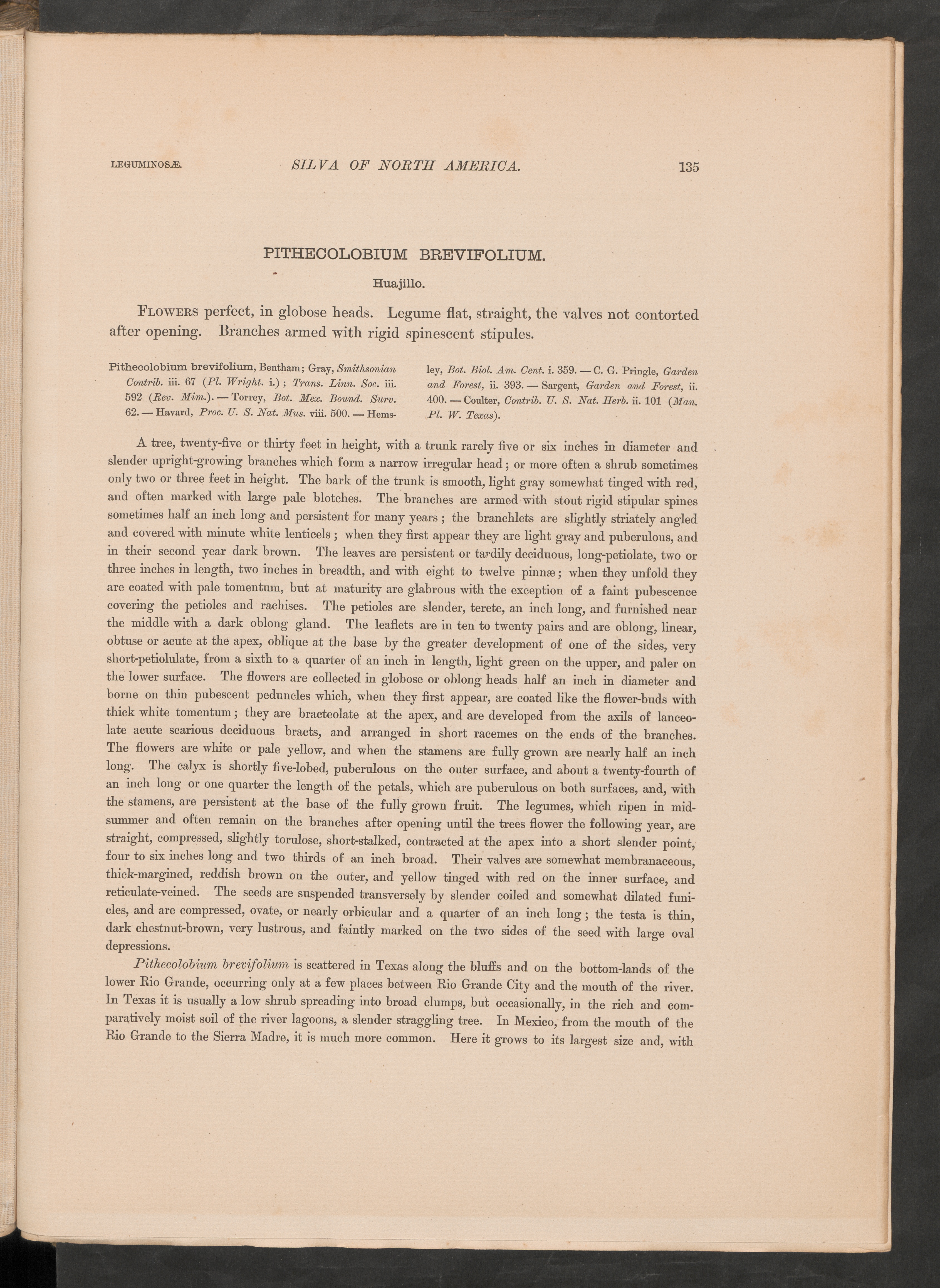 LEGUMINOSÆ. SILVA OF NORTH AMERICA. 135

PITHECOLOBIUM BREVIFOLIUM.

Huajillo.

FLOWERS perfect, in globose heads. Legume flat, straight, the valves not contorted after opening. Branches armed with rigid spinescent stipules.

Pithecolobium brevifolium, Bentham; Gray, Smithsonian Contrib. iii. 67 (Pl. Wright. i.); Trans. Linn. Soc. iii. 592 (Rev. Mim.). — Torrey, Bot. Mex. Bound. Surv. 62. — Havard, Proc. U. S. Nat. Mus. viii. 500. — Hemsley, Bot. Biol. Am. Cent. i. 359. — C. G. Pringle, Garden and Forest, ii. 393. — Sargent, Garden and Forest, ii. 400. — Coulter, Contrib. U. S. Nat. Herb. ii. 101 (Man. Pl. W. Texas).

A tree, twenty-five or thirty feet in height, with a trunk rarely five or six inches in diameter and slender upright-growing branches which form a narrow irregular head; or more often a shrub sometimes only two or three feet in height. The bark of the trunk is smooth, light gray somewhat tinged with red, and often marked with large pale blotches. The branches are armed with stout rigid stipular spines sometimes half an inch long and persistent for many years; the branchlets are slightly striately angled and covered with minute white lenticels; when they first appear they are light gray and puberulous, and in their second year dark brown. The leaves are persistent or tardily deciduous, long-petiolate, two or three inches in length, two inches in breadth, and with eight to twelve pinnæ; when they unfold they are coated with pale tomentum, but at maturity are glabrous with the exception of a faint pubescence covering the petioles and rachises. The petioles are slender, terete, an inch long, and furnished near the middle with a dark oblong gland. The leaflets are in ten to twenty pairs and are oblong, linear, obtuse or acute at the apex, oblique at the base by the greater development of one of the sides, very short-petiolulate, from a sixth to a quarter of an inch in length, light green on the upper, and paler on the lower surface. The flowers are collected in globose or oblong heads half an inch in diameter and borne on thin pubescent peduncles which, when they first appear, are coated like the flower-buds with thick white tomentum; they are bracteolate at the apex, and are developed from the axils of lanceolate acute scarious deciduous bracts, and arranged in short racemes on the ends of the branches. The flowers are white or pale yellow, and when the stamens are fully grown are nearly half an inch long. The calyx is shortly five-lobed, puberulous on the outer surface, and about a twenty-fourth of an inch long or one quarter the length of the petals, which are puberulous on both surfaces, and, with the stamens, are persistent at the base of the fully grown fruit. The legumes, which ripen in midsummer and often remain on the branches after opening until the trees flower the following year, are straight, compressed, slightly torulose, short-stalked, contracted at the apex into a short slender point, four to six inches long and two thirds of an inch broad. Their valves are somewhat membranaceous, thick-margined, reddish brown on the outer, and yellow tinged with red on the inner surface, and reticulate-veined. The seeds are suspended transversely by slender coiled and somewhat dilated funicles, and are compressed, ovate, or nearly orbicular and a quarter of an inch long; the testa is thin, dark chestnut-brown, very lustrous, and faintly marked on the two sides of the seed with large oval depressions.

Pithecolobium brevifolium is scattered in Texas along the bluffs and on the bottom-lands of the lower Rio Grande, occurring only at a few places between Rio Grande City and the mouth of the river. In Texas it is usually a low shrub spreading into broad clumps, but occasionally, in the rich and comparatively moist soil of the river lagoons, a slender straggling tree. In Mexico, from the mouth of the Rio Grande to the Sierra Madre, it is much more common. Here it grows to its largest size and, with